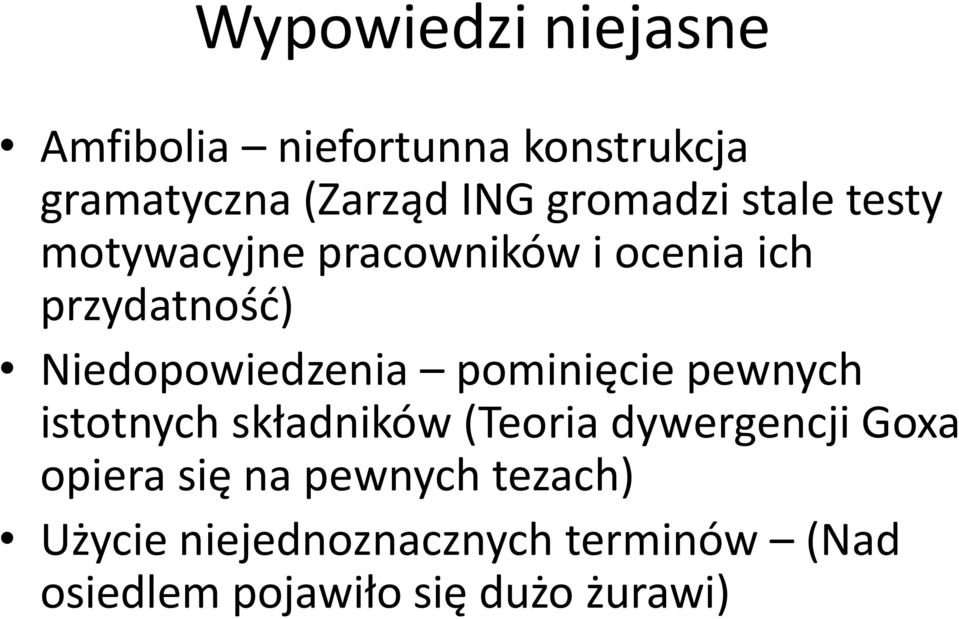 Wypowiedzi niejasne

• Amfibolia – niefortunna konstrukcja gramatyczna (Zarząd ING gromadzi stale testy motywacyjne pracowników i ocenia ich przydatność)
• Niedopowiedzenia – pominięcie pewnych istotnych składników (Teoria dywergencji Goxa opiera się na pewnych tezach)
• Użycie niejednoznacznych terminów – (Nad osiedlem pojawiło się dużo żurawi)